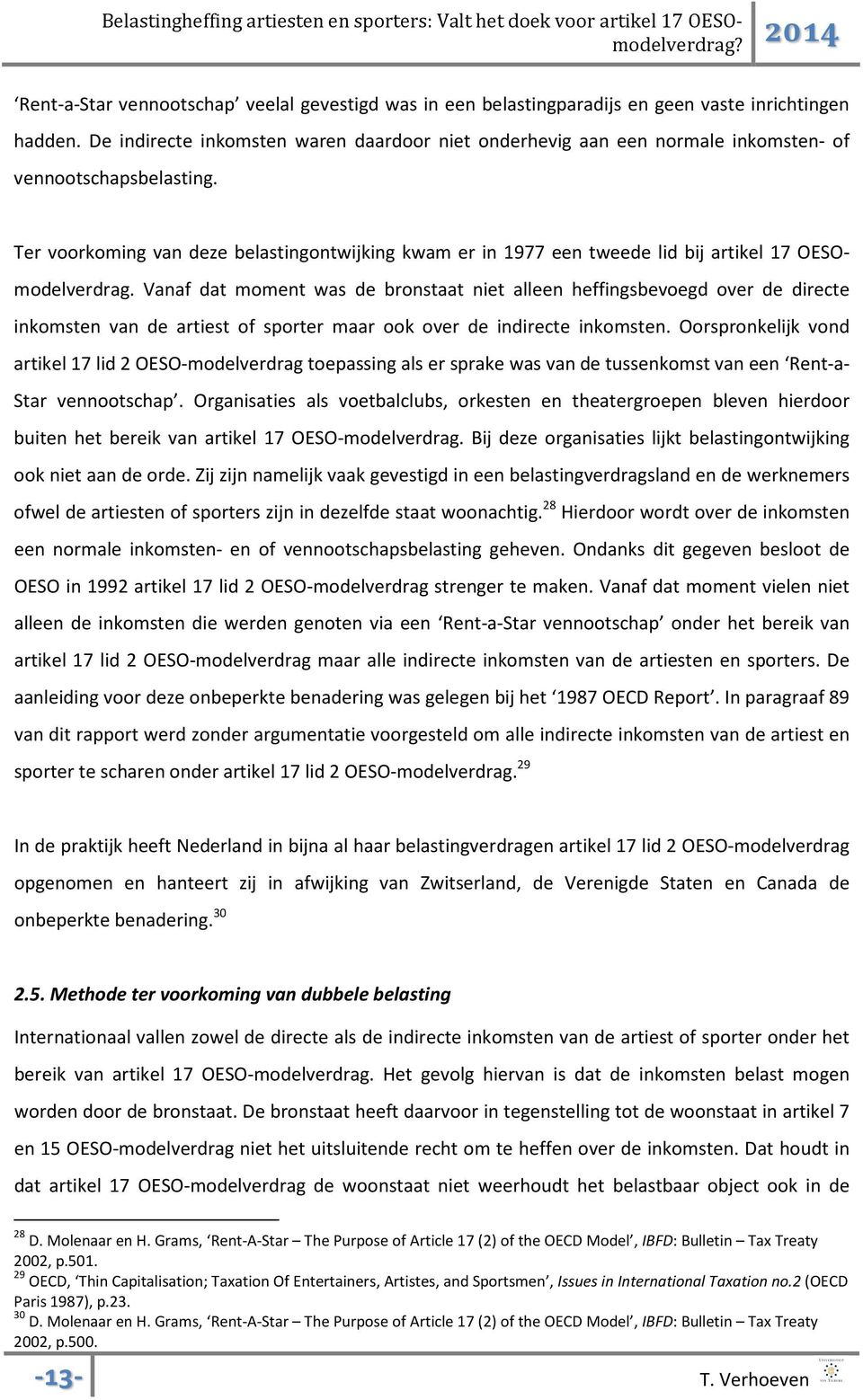 Belastingheffing artiesten en sporters: Valt het doek voor artikel 17 OESO-modelverdrag? 2014

'Rent-a-Star vennootschap' veelal gevestigd was in een belastingparadijs en geen vaste inrichtingen hadden. De indirecte inkomsten waren daardoor niet onderhevig aan een normale inkomsten- of vennootschapsbelasting.

Ter voorkoming van deze belastingontwijking kwam er in 1977 een tweede lid bij artikel 17 OESO-modelverdrag. Vanaf dat moment was de bronstaat niet alleen heffingsbevoegd over de directe inkomsten van de artiest of sporter maar ook over de indirecte inkomsten. Oorspronkelijk vond artikel 17 lid 2 OESO-modelverdrag toepassing als er sprake was van de tussenkomst van een 'Rent-a-Star vennootschap'. Organisaties als voetbalclubs, orkesten en theatergroepen bleven hierdoor buiten het bereik van artikel 17 OESO-modelverdrag. Bij deze organisaties lijkt belastingontwijking ook niet aan de orde. Zij zijn namelijk vaak gevestigd in een belastingverdragsland en de werknemers ofwel de artiesten of sporters zijn in dezelfde staat woonachtig.$^{28}$ Hierdoor wordt over de inkomsten een normale inkomsten- en of vennootschapsbelasting geheven. Ondanks dit gegeven besloot de OESO in 1992 artikel 17 lid 2 OESO-modelverdrag strenger te maken. Vanaf dat moment vielen niet alleen de inkomsten die werden genoten via een 'Rent-a-Star vennootschap' onder het bereik van artikel 17 lid 2 OESO-modelverdrag maar alle indirecte inkomsten van de artiesten en sporters. De aanleiding voor deze onbeperkte benadering was gelegen bij het '1987 OECD Report'. In paragraaf 89 van dit rapport werd zonder argumentatie voorgesteld om alle indirecte inkomsten van de artiest en sporter te scharen onder artikel 17 lid 2 OESO-modelverdrag.$^{29}$

In de praktijk heeft Nederland in bijna al haar belastingverdragen artikel 17 lid 2 OESO-modelverdrag opgenomen en hanteert zij in afwijking van Zwitserland, de Verenigde Staten en Canada de onbeperkte benadering.$^{30}$

2.5. Methode ter voorkoming van dubbele belasting

Internationaal vallen zowel de directe als de indirecte inkomsten van de artiest of sporter onder het bereik van artikel 17 OESO-modelverdrag. Het gevolg hiervan is dat de inkomsten belast mogen worden door de bronstaat. De bronstaat heeft daarvoor in tegenstelling tot de woonstaat in artikel 7 en 15 OESO-modelverdrag niet het uitsluitende recht om te heffen over de inkomsten. Dat houdt in dat artikel 17 OESO-modelverdrag de woonstaat niet weerhoudt het belastbaar object ook in de

$^{28}$ D. Molenaar en H. Grams, 'Rent-A-Star – The Purpose of Article 17 (2) of the OECD Model', IBFD: Bulletin – Tax Treaty 2002, p.501.
$^{29}$ OECD, 'Thin Capitalisation; Taxation Of Entertainers, Artistes, and Sportsmen', Issues in International Taxation no.2 (OECD Paris 1987), p.23.
$^{30}$ D. Molenaar en H. Grams, 'Rent-A-Star – The Purpose of Article 17 (2) of the OECD Model', IBFD: Bulletin – Tax Treaty 2002, p.500.

-13- T. Verhoeven